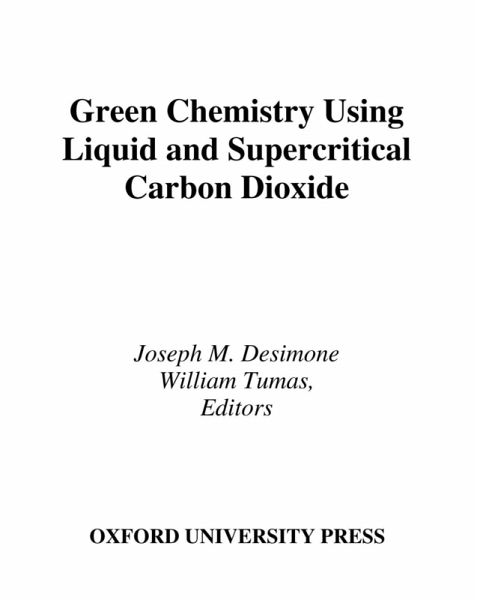 Green Chemistry Using Liquid and Supercritical Carbon Dioxide

Joseph M. Desimone
William Tumas,
Editors

OXFORD UNIVERSITY PRESS